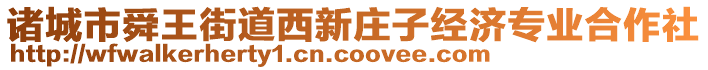 诸城市舜王街道西新庄子经济专业合作社
http://wfwalkerherty1.cn.coovee.com